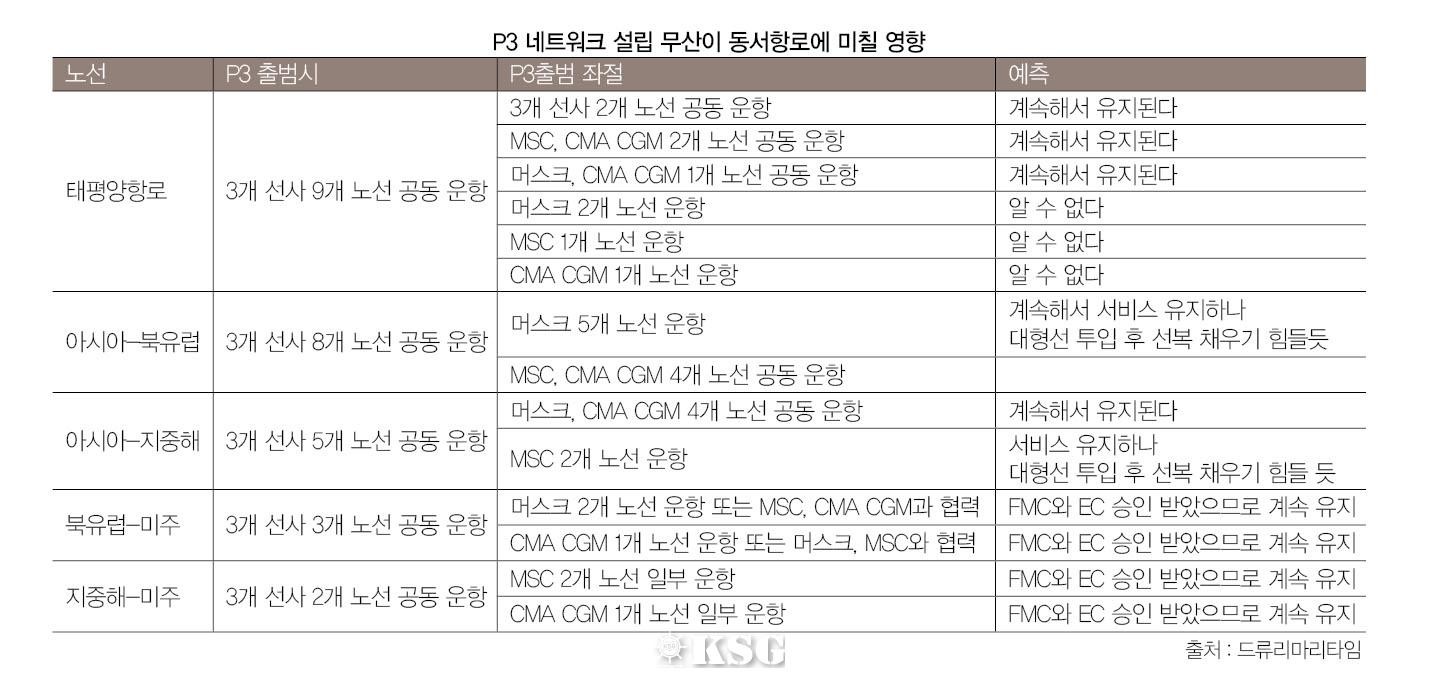 P3 네트워크 설립 무산이 동서항로에 미칠 영향

| 노선 | P3 출범시 | P3출범 좌절 | 예측 |
|---|---|---|---|
| 태평양항로 | 3개 선사 9개 노선 공동 운항 | 3개 선사 2개 노선 공동 운항 | 계속해서 유지된다 |
| | | MSC, CMA CGM 2개 노선 공동 운항 | 계속해서 유지된다 |
| | | 머스크, CMA CGM 1개 노선 공동 운항 | 계속해서 유지된다 |
| | | 머스크 2개 노선 운항 | 알 수 없다 |
| | | MSC 1개 노선 운항 | 알 수 없다 |
| | | CMA CGM 1개 노선 운항 | 알 수 없다 |
| 아시아-북유럽 | 3개 선사 8개 노선 공동 운항 | 머스크 5개 노선 운항 | 계속해서 서비스 유지하나 대형선 투입 후 선복 채우기 힘들듯 |
| | | MSC, CMA CGM 4개 노선 공동 운항 | |
| 아시아-지중해 | 3개 선사 5개 노선 공동 운항 | 머스크, CMA CGM 4개 노선 공동 운항 | 계속해서 유지된다 |
| | | MSC 2개 노선 운항 | 서비스 유지하나 대형선 투입 후 선복 채우기 힘들 듯 |
| 북유럽-미주 | 3개 선사 3개 노선 공동 운항 | 머스크 2개 노선 운항 또는 MSC, CMA CGM과 협력 | FMC와 EC 승인 받았으므로 계속 유지 |
| | | CMA CGM 1개 노선 운항 또는 머스크, MSC와 협력 | FMC와 EC 승인 받았으므로 계속 유지 |
| 지중해-미주 | 3개 선사 2개 노선 공동 운항 | MSC 2개 노선 일부 운항 | FMC와 EC 승인 받았으므로 계속 유지 |
| | | CMA CGM 1개 노선 일부 운항 | FMC와 EC 승인 받았으므로 계속 유지 |

KSG

출처 : 드류리마리타임